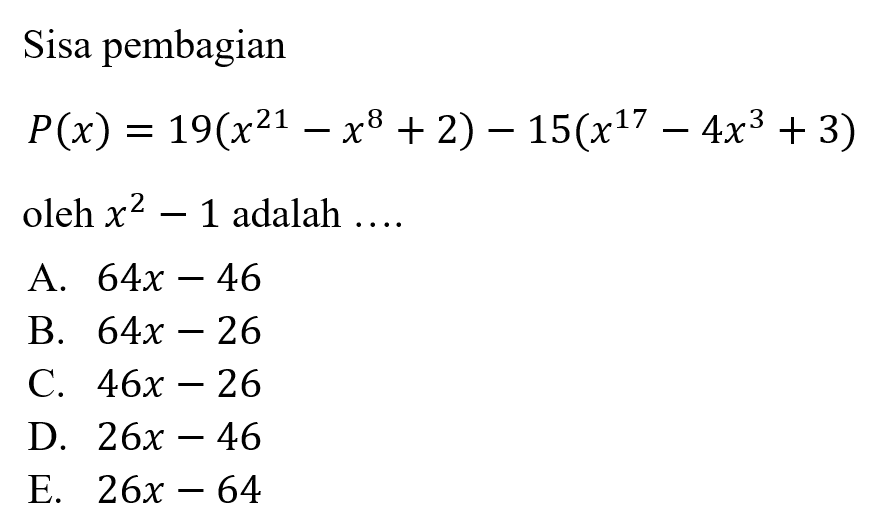 Sisa pembagian

$P(x) = 19(x^{21} - x^8 + 2) - 15(x^{17} - 4x^3 + 3)$

oleh $x^2 - 1$ adalah ....

A. $64x - 46$
B. $64x - 26$
C. $46x - 26$
D. $26x - 46$
E. $26x - 64$